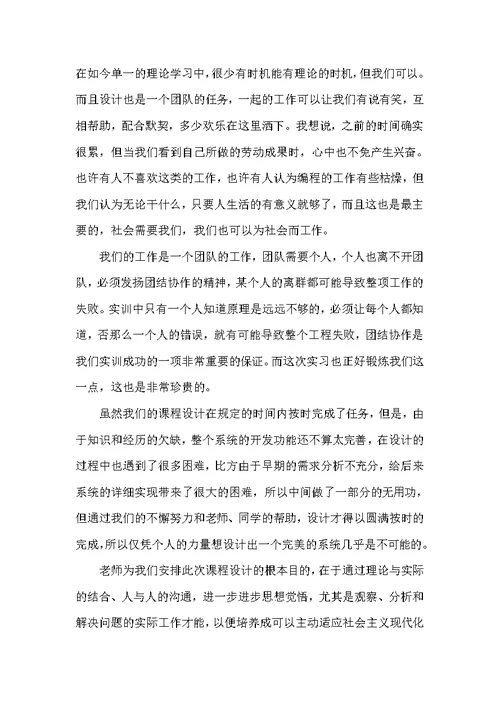 在如今单一的理论学习中，很少有时机能有理论的时机，但我们可以。而且设计也是一个团队的任务，一起的工作可以让我们有说有笑，互相帮助，配合默契，多少欢乐在这里洒下。我想说，之前的时间确实很累，但当我们看到自己所做的劳动成果时，心中也不免产生兴奋。也许有人不喜欢这类的工作，也许有人认为编程的工作有些枯燥，但我们认为无论干什么，只要人生活的有意义就够了，而且这也是最主要的，社会需要我们，我们也可以为社会而工作。

我们的工作是一个团队的工作，团队需要个人，个人也离不开团队，必须发扬团结协作的精神，某个人的离群都可能导致整项工作的失败。实训中只有一个人知道原理是远远不够的，必须让每个人都知道，否那么一个人的错误，就有可能导致整个工程失败，团结协作是我们实训成功的一项非常重要的保证。而这次实习也正好锻炼我们这一点，这也是非常珍贵的。

虽然我们的课程设计在规定的时间内按时完成了任务，但是，由于知识和经历的欠缺，整个系统的开发功能还不算太完善，在设计的过程中也遇到了很多困难，比方由于早期的需求分析不充分，给后来系统的详细实现带来了很大的困难，所以中间做了一部分的无用功，但通过我们的不懈努力和老师、同学的帮助，设计才得以圆满按时的完成，所以仅凭个人的力量想设计出一个完美的系统几乎是不可能的。

老师为我们安排此次课程设计的根本目的，在于通过理论与实际的结合、人与人的沟通，进一步进步思想觉悟，尤其是观察、分析和解决问题的实际工作才能，以便培养成可以主动适应社会主义现代化